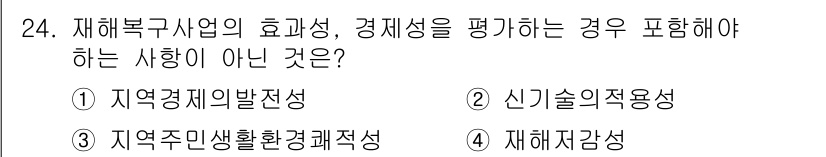 24. 재해복구사업의 효과성, 경제성을 평가하는 경우 포함해야 하는 사항이 아닌 것은?

① 지역경제의발전성
② 신기술의적용성
③ 지역주민생활환경쾌적성
④ 재해저감성